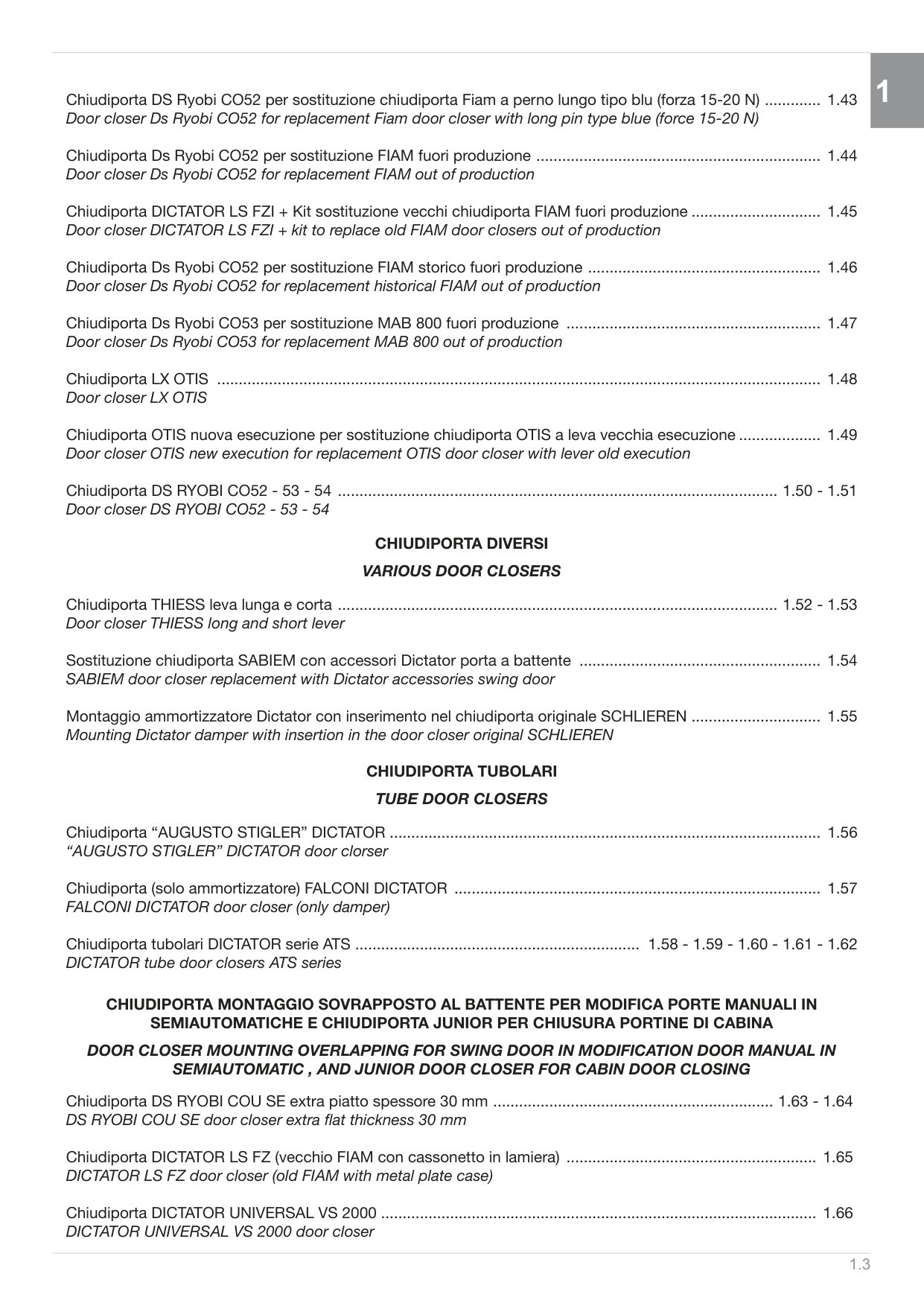 1

Chiudiporta DS Ryobi CO52 per sostituzione chiudiporta Fiam a perno lungo tipo blu (forza 15-20 N) 1.43
Door closer Ds Ryobi CO52 for replacement Fiam door closer with long pin type blue (force 15-20 N)

Chiudiporta Ds Ryobi CO52 per sostituzione FIAM fuori produzione 1.44
Door closer Ds Ryobi CO52 for replacement FIAM out of production

Chiudiporta DICTATOR LS FZI + Kit sostituzione vecchi chiudiporta FIAM fuori produzione 1.45
Door closer DICTATOR LS FZI + kit to replace old FIAM door closers out of production

Chiudiporta Ds Ryobi CO52 per sostituzione FIAM storico fuori produzione 1.46
Door closer Ds Ryobi CO52 for replacement historical FIAM out of production

Chiudiporta Ds Ryobi CO53 per sostituzione MAB 800 fuori produzione 1.47
Door closer Ds Ryobi CO53 for replacement MAB 800 out of production

Chiudiporta LX OTIS 1.48
Door closer LX OTIS

Chiudiporta OTIS nuova esecuzione per sostituzione chiudiporta OTIS a leva vecchia esecuzione 1.49
Door closer OTIS new execution for replacement OTIS door closer with lever old execution

Chiudiporta DS RYOBI CO52 - 53 - 54 1.50 - 1.51
Door closer DS RYOBI CO52 - 53 - 54

CHIUDIPORTA DIVERSI

VARIOUS DOOR CLOSERS

Chiudiporta THIESS leva lunga e corta 1.52 - 1.53
Door closer THIESS long and short lever

Sostituzione chiudiporta SABIEM con accessori Dictator porta a battente 1.54
SABIEM door closer replacement with Dictator accessories swing door

Montaggio ammortizzatore Dictator con inserimento nel chiudiporta originale SCHLIEREN 1.55
Mounting Dictator damper with insertion in the door closer original SCHLIEREN

CHIUDIPORTA TUBOLARI

TUBE DOOR CLOSERS

Chiudiporta "AUGUSTO STIGLER" DICTATOR 1.56
"AUGUSTO STIGLER" DICTATOR door clorser

Chiudiporta (solo ammortizzatore) FALCONI DICTATOR 1.57
FALCONI DICTATOR door closer (only damper)

Chiudiporta tubolari DICTATOR serie ATS 1.58 - 1.59 - 1.60 - 1.61 - 1.62
DICTATOR tube door closers ATS series

CHIUDIPORTA MONTAGGIO SOVRAPPOSTO AL BATTENTE PER MODIFICA PORTE MANUALI IN SEMIAUTOMATICHE E CHIUDIPORTA JUNIOR PER CHIUSURA PORTINE DI CABINA

DOOR CLOSER MOUNTING OVERLAPPING FOR SWING DOOR IN MODIFICATION DOOR MANUAL IN SEMIAUTOMATIC , AND JUNIOR DOOR CLOSER FOR CABIN DOOR CLOSING

Chiudiporta DS RYOBI COU SE extra piatto spessore 30 mm 1.63 - 1.64
DS RYOBI COU SE door closer extra flat thickness 30 mm

Chiudiporta DICTATOR LS FZ (vecchio FIAM con cassonetto in lamiera) 1.65
DICTATOR LS FZ door closer (old FIAM with metal plate case)

Chiudiporta DICTATOR UNIVERSAL VS 2000 1.66
DICTATOR UNIVERSAL VS 2000 door closer

1.3